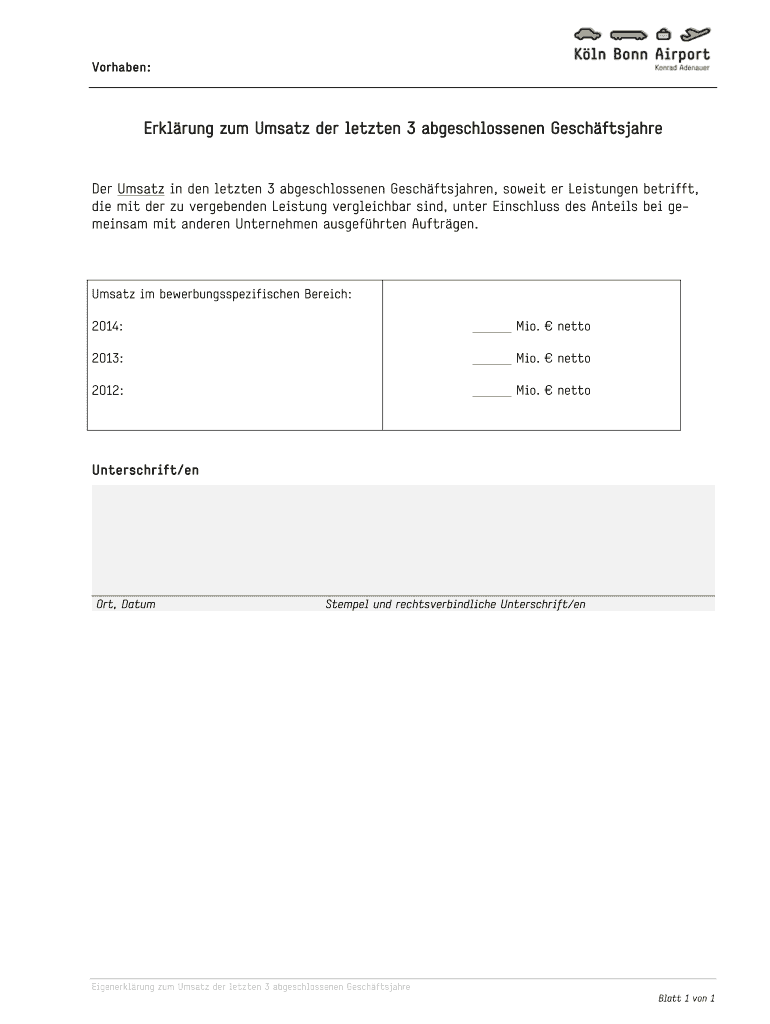 Vorhaben:

Köln Bonn Airport
Konrad Adenauer

Erklärung zum Umsatz der letzten 3 abgeschlossenen Geschäftsjahre

Der Umsatz in den letzten 3 abgeschlossenen Geschäftsjahren, soweit er Leistungen betrifft, die mit der zu vergebenden Leistung vergleichbar sind, unter Einschluss des Anteils bei gemeinsam mit anderen Unternehmen ausgeführten Aufträgen.

| Umsatz im bewerbungsspezifischen Bereich: | |
|---|---|
| 2014: | ______ Mio. € netto |
| 2013: | ______ Mio. € netto |
| 2012: | ______ Mio. € netto |

Unterschrift/en

Ort, Datum

Stempel und rechtsverbindliche Unterschrift/en

Eigenerklärung zum Umsatz der letzten 3 abgeschlossenen Geschäftsjahre

Blatt 1 von 1